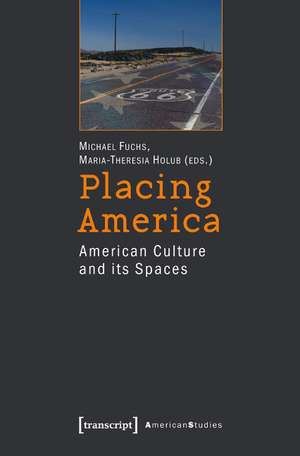 66

Michael Fuchs,
Maria-Theresia Holub (eds.)

Placing America

American Culture and its Spaces

[transcript] AmericanStudies